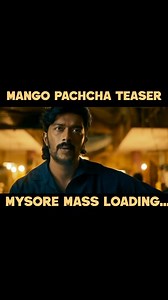 MANGO PACHCHA TEASER

MYSORE MASS LOADING...